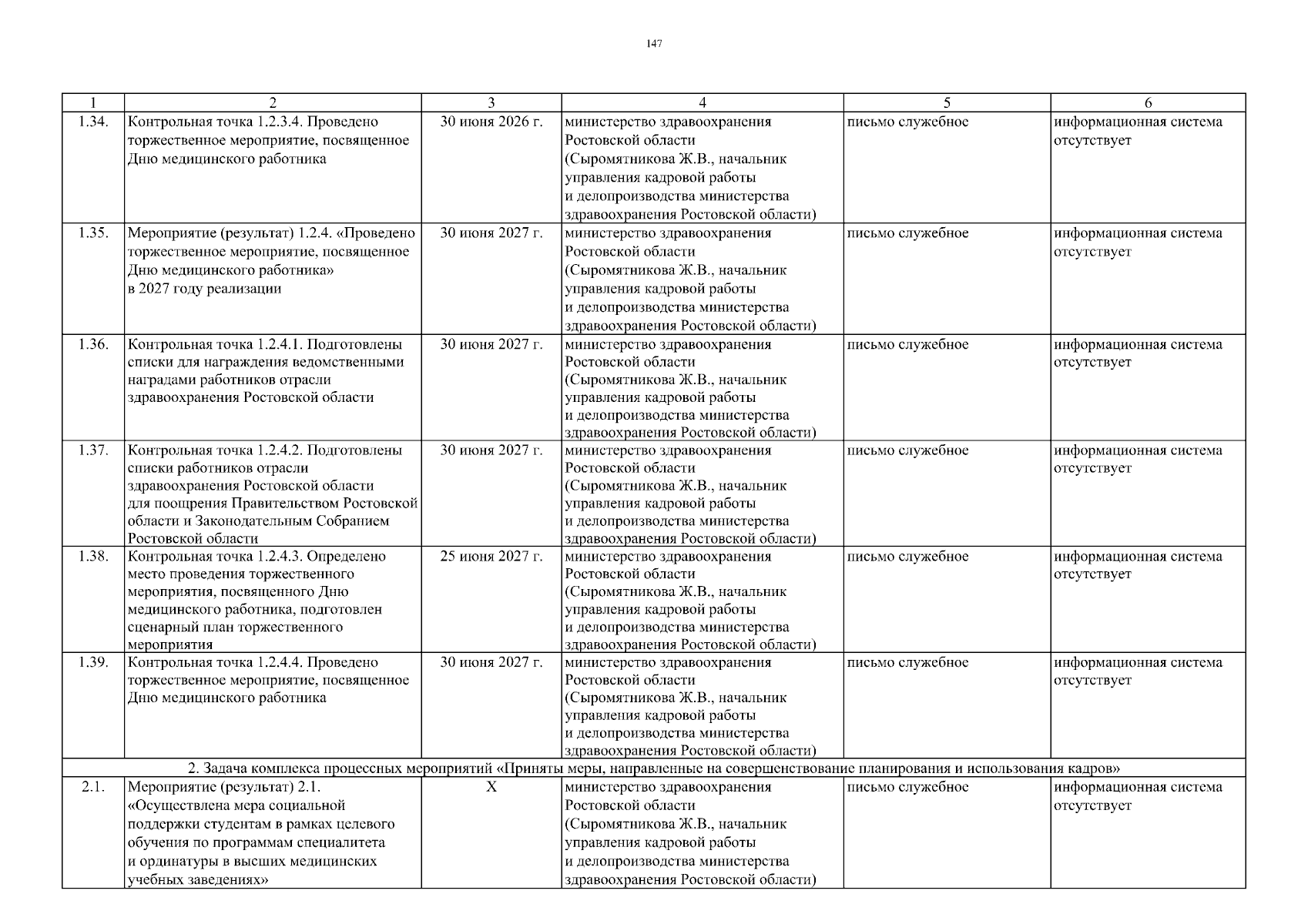 147

| 1 | 2 | 3 | 4 | 5 | 6 |
|---|---|---|---|---|---|
| 1.34. | Контрольная точка 1.2.3.4. Проведено торжественное мероприятие, посвященное Дню медицинского работника | 30 июня 2026 г. | министерство здравоохранения Ростовской области (Сыромятникова Ж.В., начальник управления кадровой работы и делопроизводства министерства здравоохранения Ростовской области) | письмо служебное | информационная система отсутствует |
| 1.35. | Мероприятие (результат) 1.2.4. «Проведено торжественное мероприятие, посвященное Дню медицинского работника» в 2027 году реализации | 30 июня 2027 г. | министерство здравоохранения Ростовской области (Сыромятникова Ж.В., начальник управления кадровой работы и делопроизводства министерства здравоохранения Ростовской области) | письмо служебное | информационная система отсутствует |
| 1.36. | Контрольная точка 1.2.4.1. Подготовлены списки для награждения ведомственными наградами работников отрасли здравоохранения Ростовской области | 30 июня 2027 г. | министерство здравоохранения Ростовской области (Сыромятникова Ж.В., начальник управления кадровой работы и делопроизводства министерства здравоохранения Ростовской области) | письмо служебное | информационная система отсутствует |
| 1.37. | Контрольная точка 1.2.4.2. Подготовлены списки работников отрасли здравоохранения Ростовской области для поощрения Правительством Ростовской области и Законодательным Собранием Ростовской области | 30 июня 2027 г. | министерство здравоохранения Ростовской области (Сыромятникова Ж.В., начальник управления кадровой работы и делопроизводства министерства здравоохранения Ростовской области) | письмо служебное | информационная система отсутствует |
| 1.38. | Контрольная точка 1.2.4.3. Определено место проведения торжественного мероприятия, посвященного Дню медицинского работника, подготовлен сценарный план торжественного мероприятия | 25 июня 2027 г. | министерство здравоохранения Ростовской области (Сыромятникова Ж.В., начальник управления кадровой работы и делопроизводства министерства здравоохранения Ростовской области) | письмо служебное | информационная система отсутствует |
| 1.39. | Контрольная точка 1.2.4.4. Проведено торжественное мероприятие, посвященное Дню медицинского работника | 30 июня 2027 г. | министерство здравоохранения Ростовской области (Сыромятникова Ж.В., начальник управления кадровой работы и делопроизводства министерства здравоохранения Ростовской области) | письмо служебное | информационная система отсутствует |
| 2. Задача комплекса процессных мероприятий «Приняты меры, направленные на совершенствование планирования и использования кадров» | | | | | |
| 2.1. | Мероприятие (результат) 2.1. «Осуществлена мера социальной поддержки студентам в рамках целевого обучения по программам специалитета и ординатуры в высших медицинских учебных заведениях» | X | министерство здравоохранения Ростовской области (Сыромятникова Ж.В., начальник управления кадровой работы и делопроизводства министерства здравоохранения Ростовской области) | письмо служебное | информационная система отсутствует |